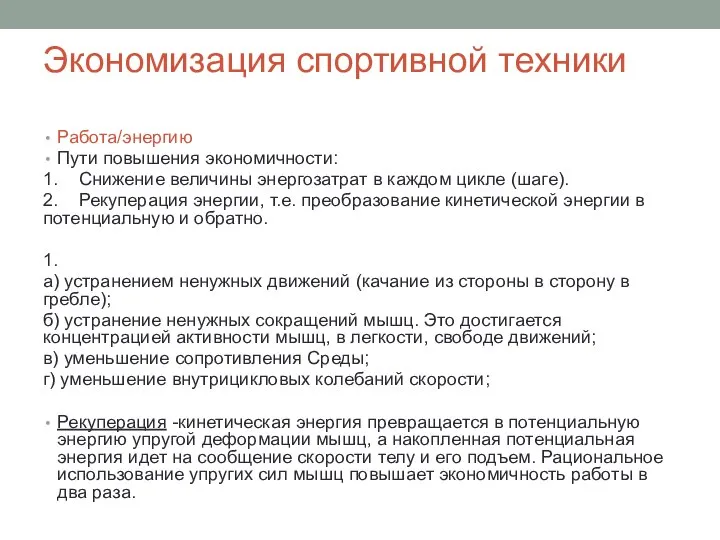 Экономизация спортивной техники

• Работа/энергию
• Пути повышения экономичности:
1. Снижение величины энергозатрат в каждом цикле (шаге).
2. Рекуперация энергии, т.е. преобразование кинетической энергии в потенциальную и обратно.

1.
а) устранением ненужных движений (качание из стороны в сторону в гребле);
б) устранение ненужных сокращений мышц. Это достигается концентрацией активности мышц, в легкости, свободе движений;
в) уменьшение сопротивления Среды;
г) уменьшение внутрицикловых колебаний скорости;

• Рекуперация -кинетическая энергия превращается в потенциальную энергию упругой деформации мышц, а накопленная потенциальная энергия идет на сообщение скорости телу и его подъем. Рациональное использование упругих сил мышц повышает экономичность работы в два раза.